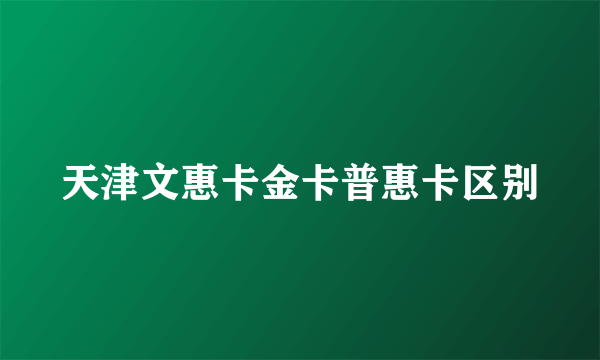 天津文惠卡金卡普惠卡区别